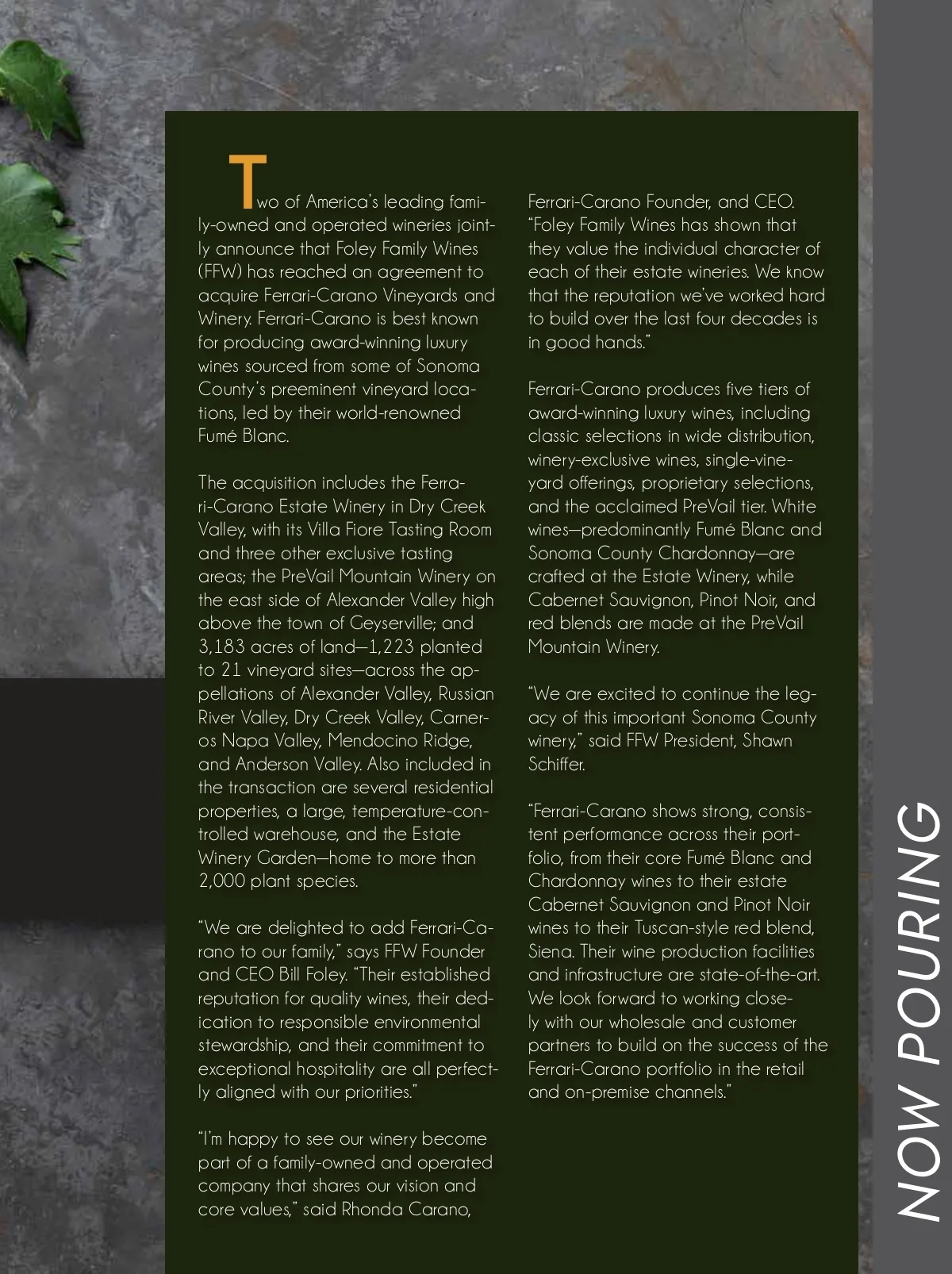 Two of America's leading family-owned and operated wineries jointly announce that Foley Family Wines (FFW) has reached an agreement to acquire Ferrari-Carano Vineyards and Winery. Ferrari-Carano is best known for producing award-winning luxury wines sourced from some of Sonoma County's preeminent vineyard locations, led by their world-renowned Fumé Blanc.

The acquisition includes the Ferrari-Carano Estate Winery in Dry Creek Valley, with its Villa Fiore Tasting Room and three other exclusive tasting areas; the PreVail Mountain Winery on the east side of Alexander Valley high above the town of Geyserville; and 3,183 acres of land—1,223 planted to 21 vineyard sites—across the appellations of Alexander Valley, Russian River Valley, Dry Creek Valley, Carneros Napa Valley, Mendocino Ridge, and Anderson Valley. Also included in the transaction are several residential properties, a large, temperature-controlled warehouse, and the Estate Winery Garden—home to more than 2,000 plant species.

"We are delighted to add Ferrari-Carano to our family," says FFW Founder and CEO Bill Foley. "Their established reputation for quality wines, their dedication to responsible environmental stewardship, and their commitment to exceptional hospitality are all perfectly aligned with our priorities."

"I'm happy to see our winery become part of a family-owned and operated company that shares our vision and core values," said Rhonda Carano, Ferrari-Carano Founder, and CEO. "Foley Family Wines has shown that they value the individual character of each of their estate wineries. We know that the reputation we've worked hard to build over the last four decades is in good hands."

Ferrari-Carano produces five tiers of award-winning luxury wines, including classic selections in wide distribution, winery-exclusive wines, single-vineyard offerings, proprietary selections, and the acclaimed PreVail tier. White wines—predominantly Fumé Blanc and Sonoma County Chardonnay—are crafted at the Estate Winery, while Cabernet Sauvignon, Pinot Noir, and red blends are made at the PreVail Mountain Winery.

"We are excited to continue the legacy of this important Sonoma County winery," said FFW President, Shawn Schiffer.

"Ferrari-Carano shows strong, consistent performance across their portfolio, from their core Fumé Blanc and Chardonnay wines to their estate Cabernet Sauvignon and Pinot Noir wines to their Tuscan-style red blend, Siena. Their wine production facilities and infrastructure are state-of-the-art. We look forward to working closely with our wholesale and customer partners to build on the success of the Ferrari-Carano portfolio in the retail and on-premise channels."

NOW POURING